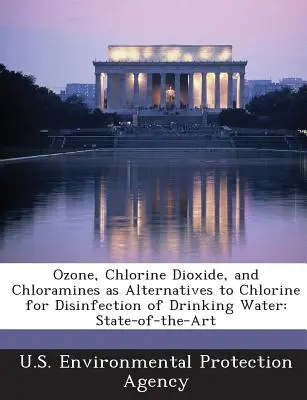 Ozone, Chlorine Dioxide, and Chloramines as Alternatives to Chlorine for Disinfection of Drinking Water: State-of-the-Art

U.S. Environmental Protection Agency